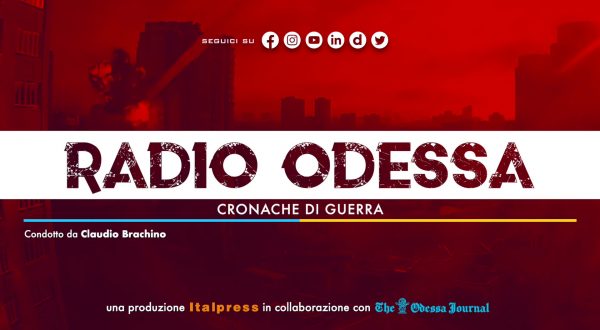 SEGUICI SU

RADIO ODESSA

CRONACHE DI GUERRA

Condotto da Claudio Brachino

una produzione Italpress in collaborazione con The Odessa Journal